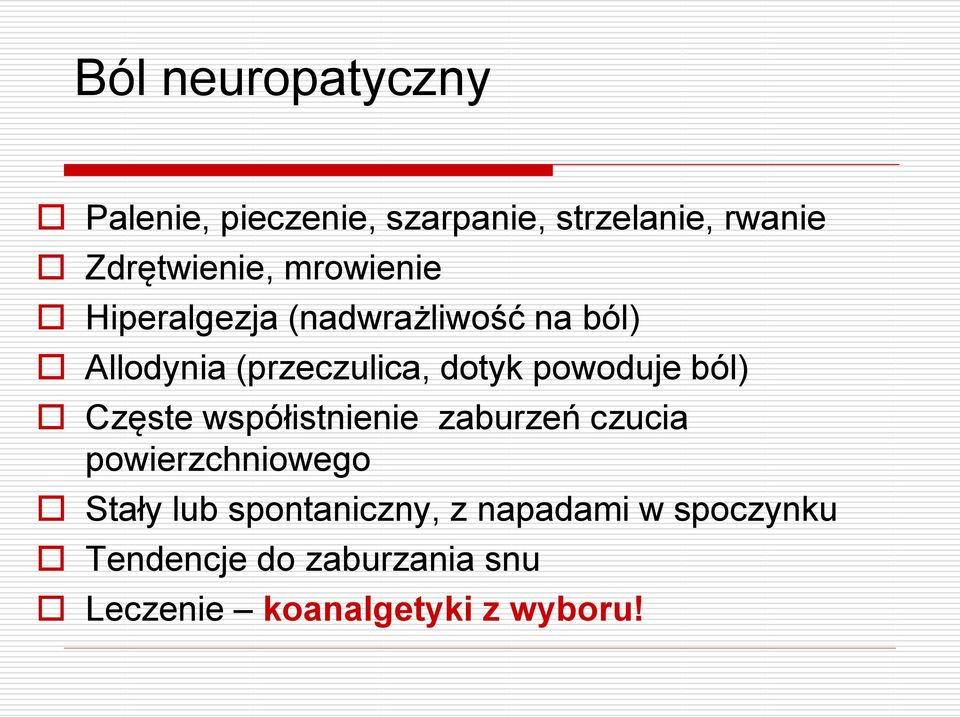 Ból neuropatyczny

Palenie, pieczenie, szarpanie, strzelanie, rwanie

Zdrętwienie, mrowienie

Hiperalgezja (nadwrażliwość na ból)

Allodynia (przeczulica, dotyk powoduje ból)

Częste współistnienie zaburzeń czucia powierzchniowego

Stały lub spontaniczny, z napadami w spoczynku

Tendencje do zaburzania snu

Leczenie – koanalgetyki z wyboru!